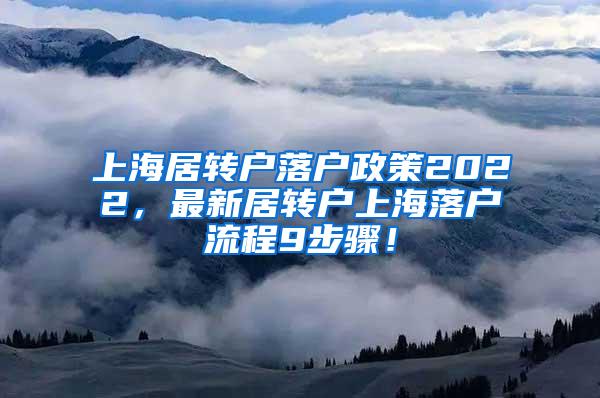 上海居转户落户政策2022，最新居转户上海落户流程9步骤！